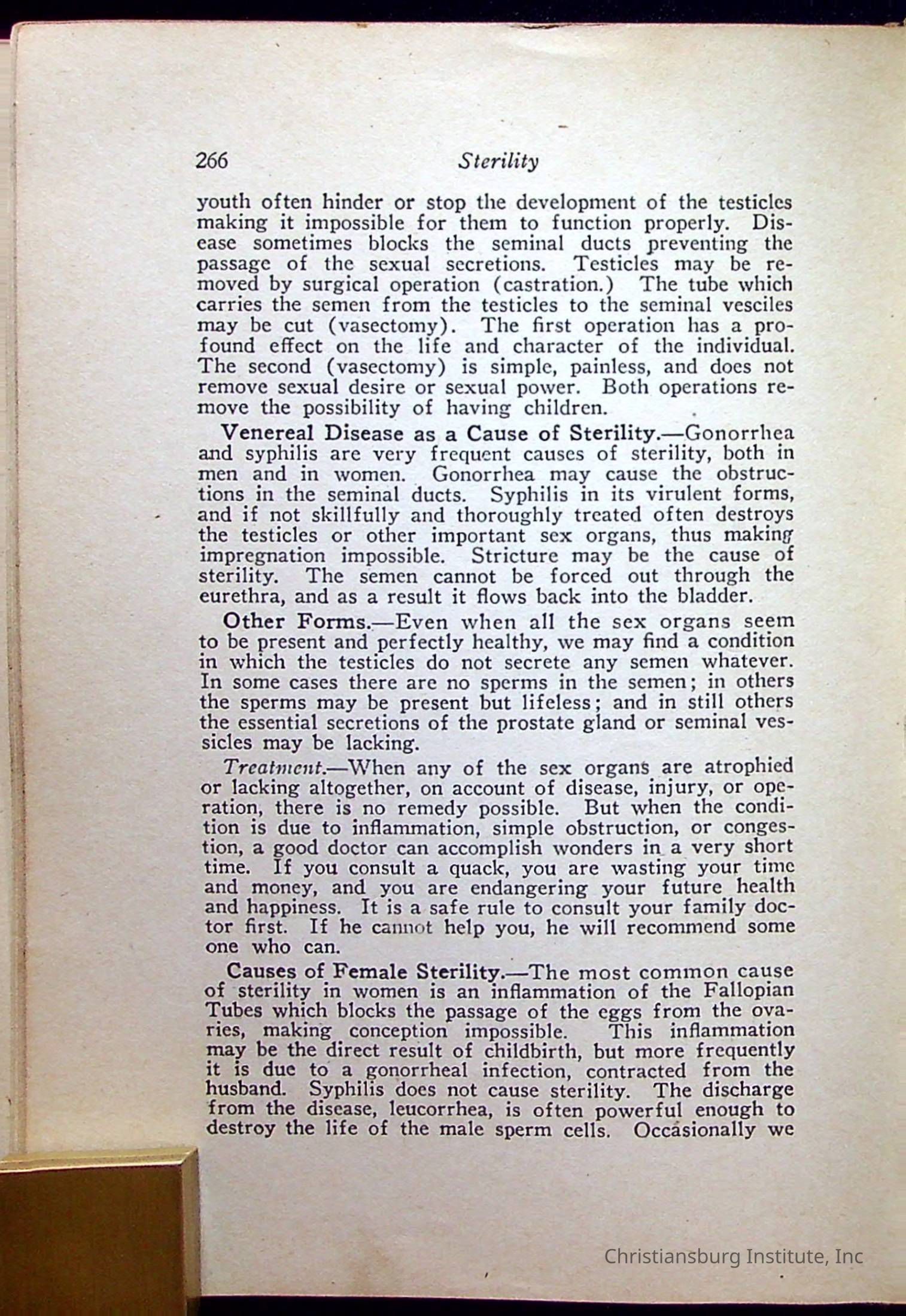 266 Sterility

youth often hinder or stop the development of the testicles making it impossible for them to function properly. Disease sometimes blocks the seminal ducts preventing the passage of the sexual secretions. Testicles may be removed by surgical operation (castration.) The tube which carries the semen from the testicles to the seminal vesciles may be cut (vasectomy). The first operation has a profound effect on the life and character of the individual. The second (vasectomy) is simple, painless, and does not remove sexual desire or sexual power. Both operations remove the possibility of having children.

Venereal Disease as a Cause of Sterility.—Gonorrhea and syphilis are very frequent causes of sterility, both in men and in women. Gonorrhea may cause the obstructions in the seminal ducts. Syphilis in its virulent forms, and if not skillfully and thoroughly treated often destroys the testicles or other important sex organs, thus making impregnation impossible. Stricture may be the cause of sterility. The semen cannot be forced out through the eurethra, and as a result it flows back into the bladder.

Other Forms.—Even when all the sex organs seem to be present and perfectly healthy, we may find a condition in which the testicles do not secrete any semen whatever. In some cases there are no sperms in the semen; in others the sperms may be present but lifeless; and in still others the essential secretions of the prostate gland or seminal vessicles may be lacking.

Treatment.—When any of the sex organs are atrophied or lacking altogether, on account of disease, injury, or operation, there is no remedy possible. But when the condition is due to inflammation, simple obstruction, or congestion, a good doctor can accomplish wonders in a very short time. If you consult a quack, you are wasting your time and money, and you are endangering your future health and happiness. It is a safe rule to consult your family doctor first. If he cannot help you, he will recommend some one who can.

Causes of Female Sterility.—The most common cause of sterility in women is an inflammation of the Fallopian Tubes which blocks the passage of the eggs from the ovaries, making conception impossible. This inflammation may be the direct result of childbirth, but more frequently it is due to a gonorrheal infection, contracted from the husband. Syphilis does not cause sterility. The discharge from the disease, leucorrhea, is often powerful enough to destroy the life of the male sperm cells. Occasionally we

Christiansburg Institute, Inc